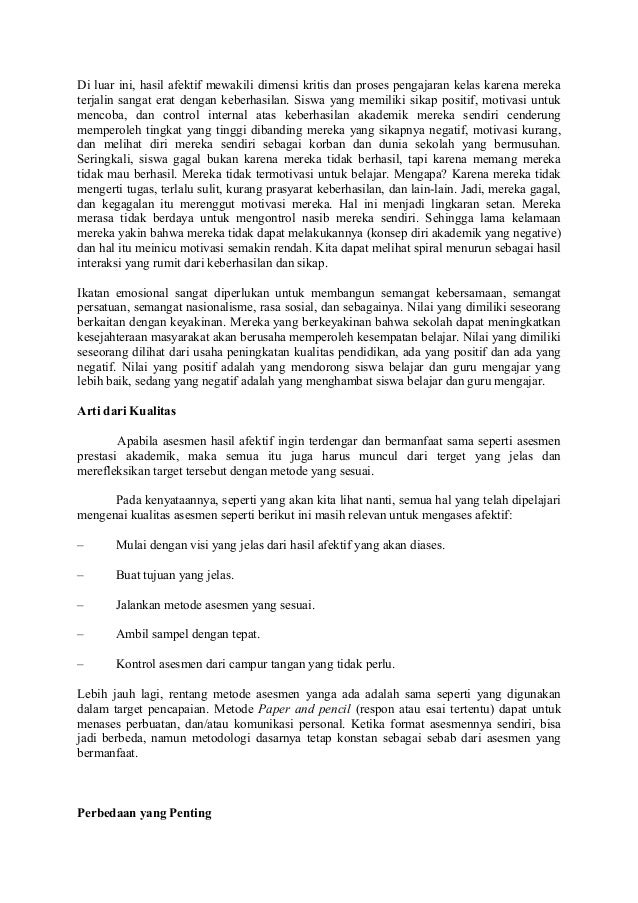 Di luar ini, hasil afektif mewakili dimensi kritis dan proses pengajaran kelas karena mereka terjalin sangat erat dengan keberhasilan. Siswa yang memiliki sikap positif, motivasi untuk mencoba, dan control internal atas keberhasilan akademik mereka sendiri cenderung memperoleh tingkat yang tinggi dibanding mereka yang sikapnya negatif, motivasi kurang, dan melihat diri mereka sendiri sebagai korban dan dunia sekolah yang bermusuhan. Seringkali, siswa gagal bukan karena mereka tidak berhasil, tapi karena memang mereka tidak mau berhasil. Mereka tidak termotivasi untuk belajar. Mengapa? Karena mereka tidak mengerti tugas, terlalu sulit, kurang prasyarat keberhasilan, dan lain-lain. Jadi, mereka gagal, dan kegagalan itu merenggut motivasi mereka. Hal ini menjadi lingkaran setan. Mereka merasa tidak berdaya untuk mengontrol nasib mereka sendiri. Sehingga lama kelamaan mereka yakin bahwa mereka tidak dapat melakukannya (konsep diri akademik yang negative) dan hal itu meinicu motivasi semakin rendah. Kita dapat melihat spiral menurun sebagai hasil interaksi yang rumit dari keberhasilan dan sikap.

Ikatan emosional sangat diperlukan untuk membangun semangat kebersamaan, semangat persatuan, semangat nasionalisme, rasa sosial, dan sebagainya. Nilai yang dimiliki seseorang berkaitan dengan keyakinan. Mereka yang berkeyakinan bahwa sekolah dapat meningkatkan kesejahteraan masyarakat akan berusaha memperoleh kesempatan belajar. Nilai yang dimiliki seseorang dilihat dari usaha peningkatan kualitas pendidikan, ada yang positif dan ada yang negatif. Nilai yang positif adalah yang mendorong siswa belajar dan guru mengajar yang lebih baik, sedang yang negatif adalah yang menghambat siswa belajar dan guru mengajar.

Arti dari Kualitas

Apabila asesmen hasil afektif ingin terdengar dan bermanfaat sama seperti asesmen prestasi akademik, maka semua itu juga harus muncul dari terget yang jelas dan merefleksikan target tersebut dengan metode yang sesuai.

Pada kenyataannya, seperti yang akan kita lihat nanti, semua hal yang telah dipelajari mengenai kualitas asesmen seperti berikut ini masih relevan untuk mengases afektif:

– Mulai dengan visi yang jelas dari hasil afektif yang akan diases.

– Buat tujuan yang jelas.

– Jalankan metode asesmen yang sesuai.

– Ambil sampel dengan tepat.

– Kontrol asesmen dari campur tangan yang tidak perlu.

Lebih jauh lagi, rentang metode asesmen yanga ada adalah sama seperti yang digunakan dalam target pencapaian. Metode Paper and pencil (respon atau esai tertentu) dapat untuk menases perbuatan, dan/atau komunikasi personal. Ketika format asesmennya sendiri, bisa jadi berbeda, namun metodologi dasarnya tetap konstan sebagai sebab dari asesmen yang bermanfaat.

Perbedaan yang Penting